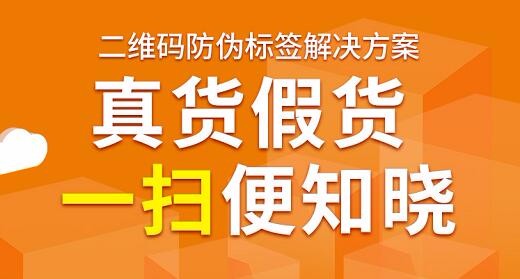 二维码防伪标签解决方案

真货假货

一扫便知晓